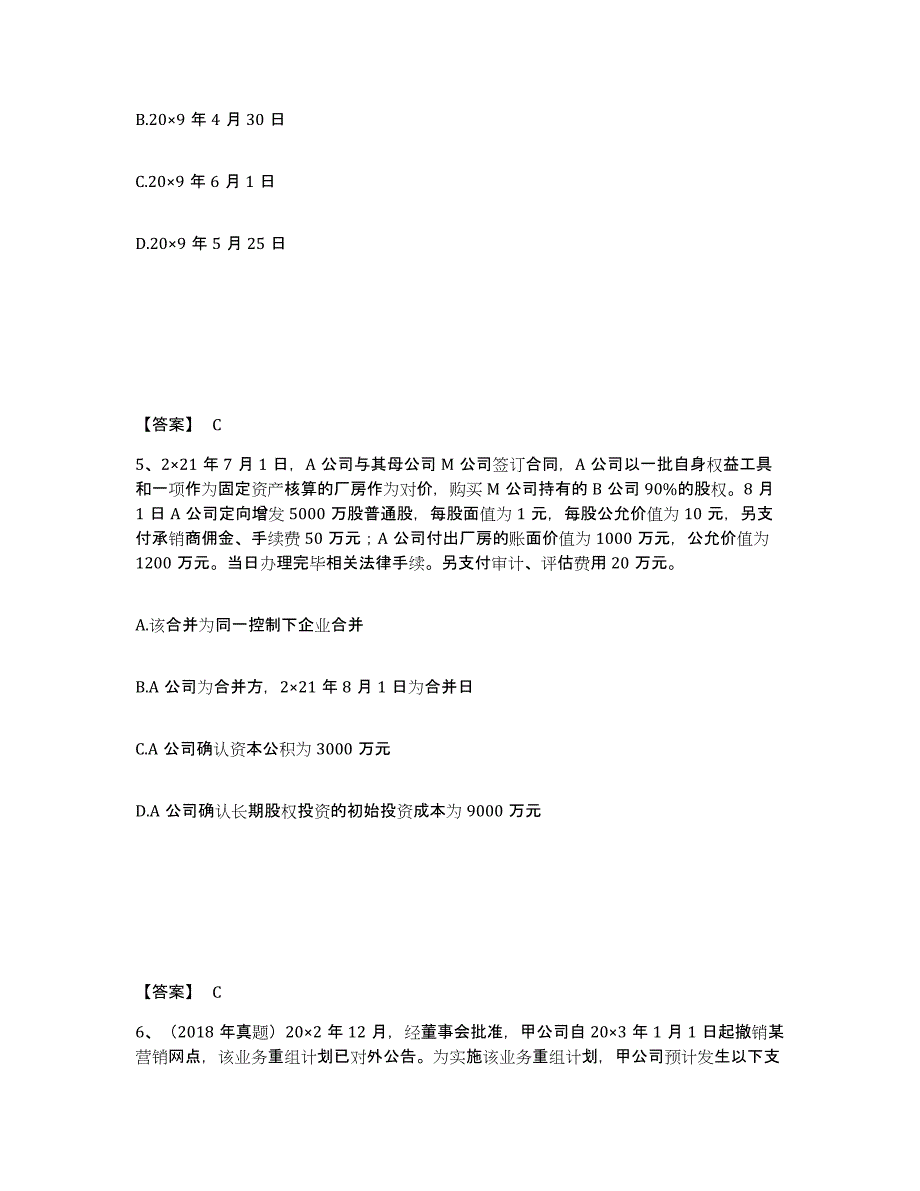 B.20×9 年 4 月 30 日

C.20×9 年 6 月 1 日

D.20×9 年 5 月 25 日

【答案】 C

5、2×21 年 7 月 1 日，A 公司与其母公司 M 公司签订合同，A 公司以一批自身权益工具和一项作为固定资产核算的厂房作为对价，购买 M 公司持有的 B 公司 90%的股权。8 月 1 日 A 公司定向增发 5000 万股普通股，每股面值为 1 元，每股公允价值为 10 元，另支付承销商佣金、手续费 50 万元；A 公司付出厂房的账面价值为 1000 万元，公允价值为 1200 万元。当日办理完毕相关法律手续。另支付审计、评估费用 20 万元。

A.该合并为同一控制下企业合并

B.A 公司为合并方，2×21 年 8 月 1 日为合并日

C.A 公司确认资本公积为 3000 万元

D.A 公司确认长期股权投资的初始投资成本为 9000 万元

【答案】 C

6、（2018 年真题）20×2 年 12 月，经董事会批准，甲公司自 20×3 年 1 月 1 日起撤销某营销网点，该业务重组计划已对外公告。为实施该业务重组计划，甲公司预计发生以下支